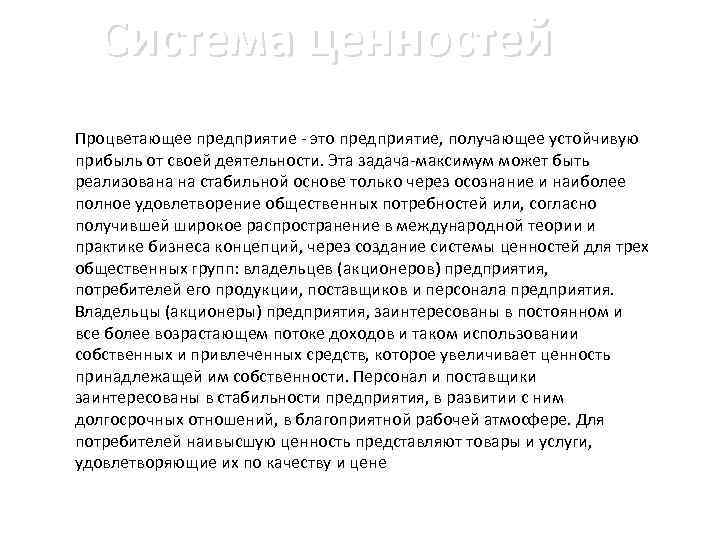 Система ценностей

Процветающее предприятие - это предприятие, получающее устойчивую прибыль от своей деятельности. Эта задача-максимум может быть реализована на стабильной основе только через осознание и наиболее полное удовлетворение общественных потребностей или, согласно получившей широкое распространение в международной теории и практике бизнеса концепций, через создание системы ценностей для трех общественных групп: владельцев (акционеров) предприятия, потребителей его продукции, поставщиков и персонала предприятия. Владельцы (акционеры) предприятия, заинтересованы в постоянном и все более возрастающем потоке доходов и таком использовании собственных и привлеченных средств, которое увеличивает ценность принадлежащей им собственности. Персонал и поставщики заинтересованы в стабильности предприятия, в развитии с ним долгосрочных отношений, в благоприятной рабочей атмосфере. Для потребителей наивысшую ценность представляют товары и услуги, удовлетворяющие их по качеству и цене